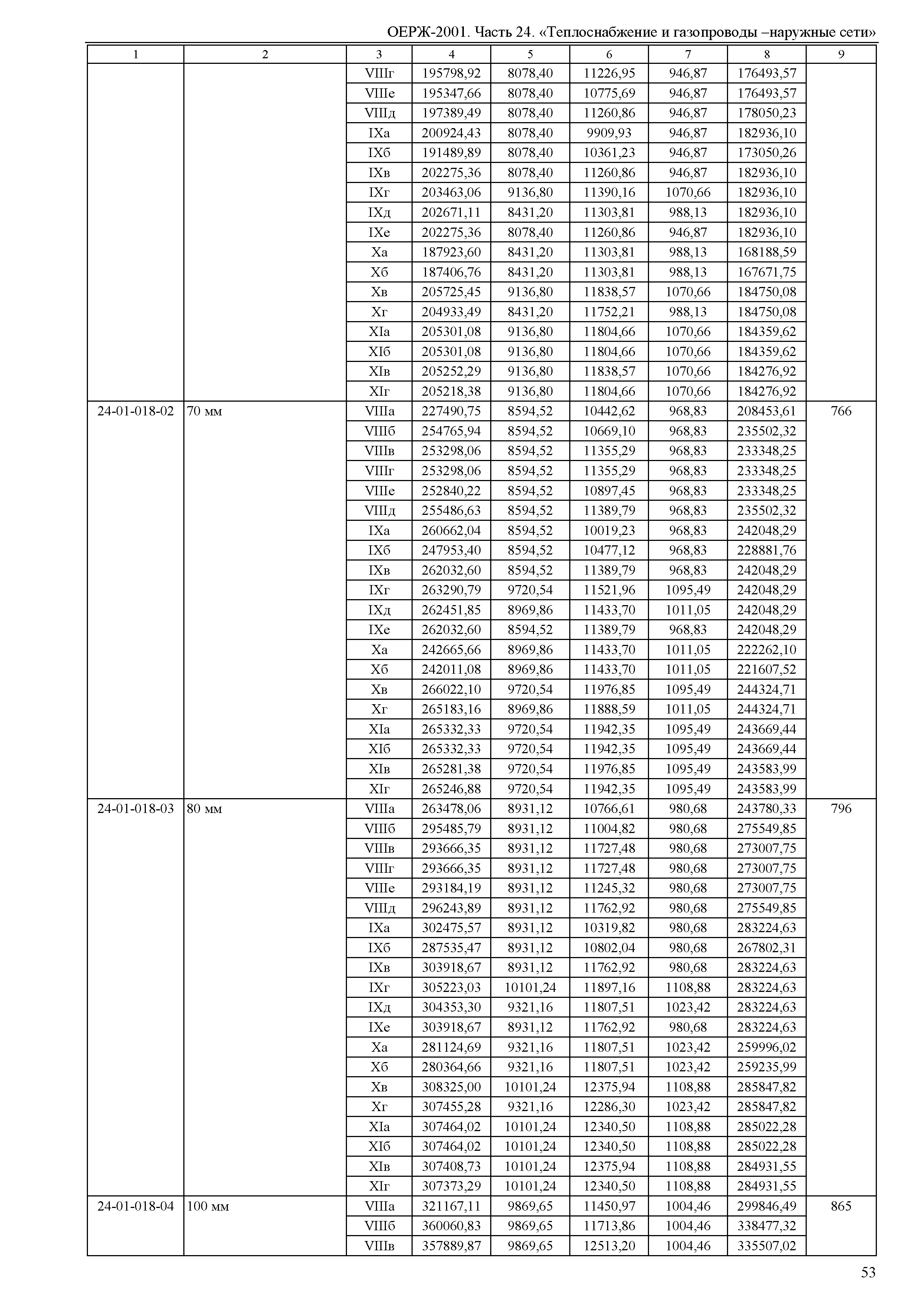 ОЕРЖ-2001. Часть 24. «Теплоснабжение и газопроводы –наружные сети»

| 1 | 2 | 3 | 4 | 5 | 6 | 7 | 8 | 9 |
|---|---|---|---|---|---|---|---|---|
| | | VIIIг | 195798,92 | 8078,40 | 11226,95 | 946,87 | 176493,57 | |
| | | VIIIе | 195347,66 | 8078,40 | 10775,69 | 946,87 | 176493,57 | |
| | | VIIIд | 197389,49 | 8078,40 | 11260,86 | 946,87 | 178050,23 | |
| | | IXа | 200924,43 | 8078,40 | 9909,93 | 946,87 | 182936,10 | |
| | | IXб | 191489,89 | 8078,40 | 10361,23 | 946,87 | 173050,26 | |
| | | IXв | 202275,36 | 8078,40 | 11260,86 | 946,87 | 182936,10 | |
| | | IXг | 203463,06 | 9136,80 | 11390,16 | 1070,66 | 182936,10 | |
| | | IXд | 202671,11 | 8431,20 | 11303,81 | 988,13 | 182936,10 | |
| | | IXе | 202275,36 | 8078,40 | 11260,86 | 946,87 | 182936,10 | |
| | | Xа | 187923,60 | 8431,20 | 11303,81 | 988,13 | 168188,59 | |
| | | Xб | 187406,76 | 8431,20 | 11303,81 | 988,13 | 167671,75 | |
| | | Xв | 205725,45 | 9136,80 | 11838,57 | 1070,66 | 184750,08 | |
| | | Xг | 204933,49 | 8431,20 | 11752,21 | 988,13 | 184750,08 | |
| | | XIа | 205301,08 | 9136,80 | 11804,66 | 1070,66 | 184359,62 | |
| | | XIб | 205301,08 | 9136,80 | 11804,66 | 1070,66 | 184359,62 | |
| | | XIв | 205252,29 | 9136,80 | 11838,57 | 1070,66 | 184276,92 | |
| | | XIг | 205218,38 | 9136,80 | 11804,66 | 1070,66 | 184276,92 | |
| 24-01-018-02 | 70 мм | VIIIа | 227490,75 | 8594,52 | 10442,62 | 968,83 | 208453,61 | 766 |
| | | VIIIб | 254765,94 | 8594,52 | 10669,10 | 968,83 | 235502,32 | |
| | | VIIIв | 253298,06 | 8594,52 | 11355,29 | 968,83 | 233348,25 | |
| | | VIIIг | 253298,06 | 8594,52 | 11355,29 | 968,83 | 233348,25 | |
| | | VIIIе | 252840,22 | 8594,52 | 10897,45 | 968,83 | 233348,25 | |
| | | VIIIд | 255486,63 | 8594,52 | 11389,79 | 968,83 | 235502,32 | |
| | | IXа | 260662,04 | 8594,52 | 10019,23 | 968,83 | 242048,29 | |
| | | IXб | 247953,40 | 8594,52 | 10477,12 | 968,83 | 228881,76 | |
| | | IXв | 262032,60 | 8594,52 | 11389,79 | 968,83 | 242048,29 | |
| | | IXг | 263290,79 | 9720,54 | 11521,96 | 1095,49 | 242048,29 | |
| | | IXд | 262451,85 | 8969,86 | 11433,70 | 1011,05 | 242048,29 | |
| | | IXе | 262032,60 | 8594,52 | 11389,79 | 968,83 | 242048,29 | |
| | | Xа | 242665,66 | 8969,86 | 11433,70 | 1011,05 | 222262,10 | |
| | | Xб | 242011,08 | 8969,86 | 11433,70 | 1011,05 | 221607,52 | |
| | | Xв | 266022,10 | 9720,54 | 11976,85 | 1095,49 | 244324,71 | |
| | | Xг | 265183,16 | 8969,86 | 11888,59 | 1011,05 | 244324,71 | |
| | | XIа | 265332,33 | 9720,54 | 11942,35 | 1095,49 | 243669,44 | |
| | | XIб | 265332,33 | 9720,54 | 11942,35 | 1095,49 | 243669,44 | |
| | | XIв | 265281,38 | 9720,54 | 11976,85 | 1095,49 | 243583,99 | |
| | | XIг | 265246,88 | 9720,54 | 11942,35 | 1095,49 | 243583,99 | |
| 24-01-018-03 | 80 мм | VIIIа | 263478,06 | 8931,12 | 10766,61 | 980,68 | 243780,33 | 796 |
| | | VIIIб | 295485,79 | 8931,12 | 11004,82 | 980,68 | 275549,85 | |
| | | VIIIв | 293666,35 | 8931,12 | 11727,48 | 980,68 | 273007,75 | |
| | | VIIIг | 293666,35 | 8931,12 | 11727,48 | 980,68 | 273007,75 | |
| | | VIIIе | 293184,19 | 8931,12 | 11245,32 | 980,68 | 273007,75 | |
| | | VIIIд | 296243,89 | 8931,12 | 11762,92 | 980,68 | 275549,85 | |
| | | IXа | 302475,57 | 8931,12 | 10319,82 | 980,68 | 283224,63 | |
| | | IXб | 287535,47 | 8931,12 | 10802,04 | 980,68 | 267802,31 | |
| | | IXв | 303918,67 | 8931,12 | 11762,92 | 980,68 | 283224,63 | |
| | | IXг | 305223,03 | 10101,24 | 11897,16 | 1108,88 | 283224,63 | |
| | | IXд | 304353,30 | 9321,16 | 11807,51 | 1023,42 | 283224,63 | |
| | | IXе | 303918,67 | 8931,12 | 11762,92 | 980,68 | 283224,63 | |
| | | Xа | 281124,69 | 9321,16 | 11807,51 | 1023,42 | 259996,02 | |
| | | Xб | 280364,66 | 9321,16 | 11807,51 | 1023,42 | 259235,99 | |
| | | Xв | 308325,00 | 10101,24 | 12375,94 | 1108,88 | 285847,82 | |
| | | Xг | 307455,28 | 9321,16 | 12286,30 | 1023,42 | 285847,82 | |
| | | XIа | 307464,02 | 10101,24 | 12340,50 | 1108,88 | 285022,28 | |
| | | XIб | 307464,02 | 10101,24 | 12340,50 | 1108,88 | 285022,28 | |
| | | XIв | 307408,73 | 10101,24 | 12375,94 | 1108,88 | 284931,55 | |
| | | XIг | 307373,29 | 10101,24 | 12340,50 | 1108,88 | 284931,55 | |
| 24-01-018-04 | 100 мм | VIIIа | 321167,11 | 9869,65 | 11450,97 | 1004,46 | 299846,49 | 865 |
| | | VIIIб | 360060,83 | 9869,65 | 11713,86 | 1004,46 | 338477,32 | |
| | | VIIIв | 357889,87 | 9869,65 | 12513,20 | 1004,46 | 335507,02 | |

53